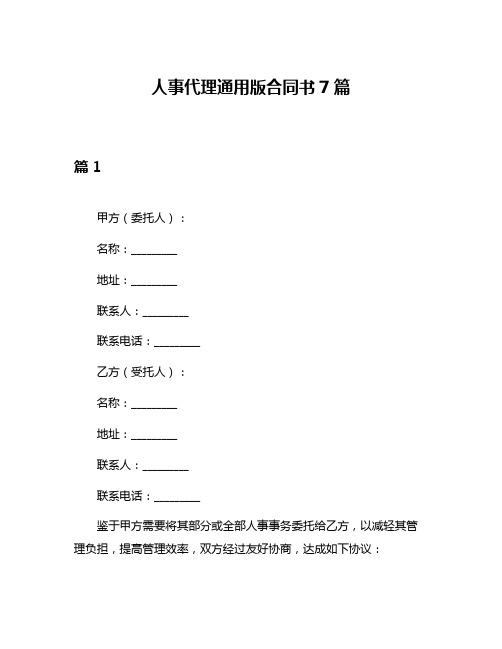 人事代理通用版合同书 7 篇

篇 1

甲方（委托人）：

名称：________

地址：________

联系人：________

联系电话：________

乙方（受托人）：

名称：________

地址：________

联系人：________

联系电话：________

鉴于甲方需要将其部分或全部人事事务委托给乙方，以减轻其管理负担，提高管理效率，双方经过友好协商，达成如下协议：